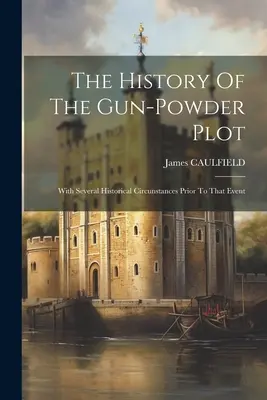 The History Of The Gun-Powder Plot

James CAULFIELD

With Several Historical Circumstances Prior To That Event